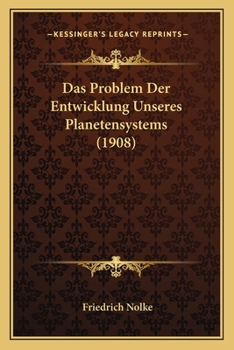 —KESSINGER'S LEGACY REPRINTS—

Das Problem Der Entwicklung Unseres Planetensystems (1908)

Friedrich Nolke